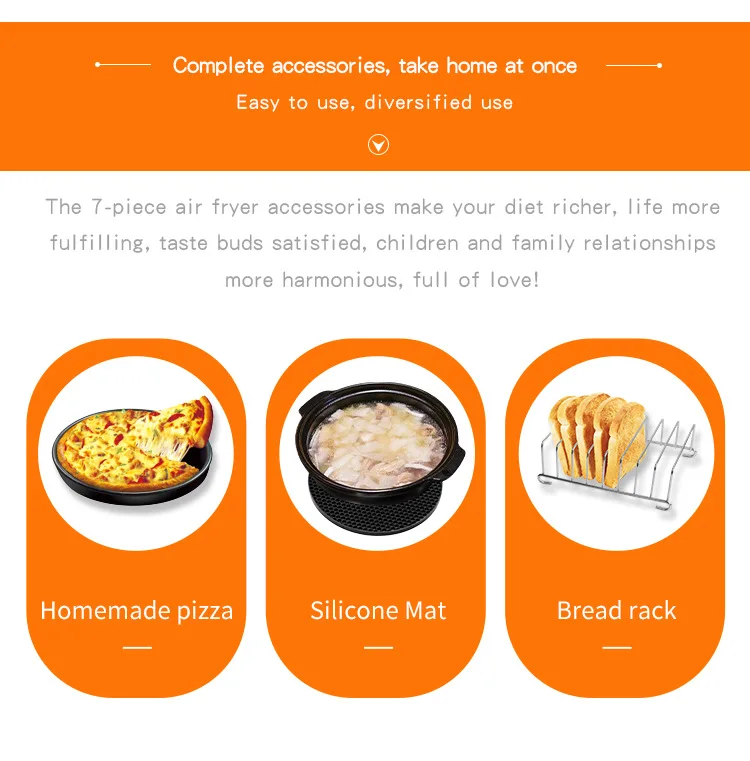 Complete accessories, take home at once

Easy to use, diversified use

The 7-piece air fryer accessories make your diet richer, life more fulfilling, taste buds satisfied, children and family relationships more harmonious, full of love!

Homemade pizza

Silicone Mat

Bread rack